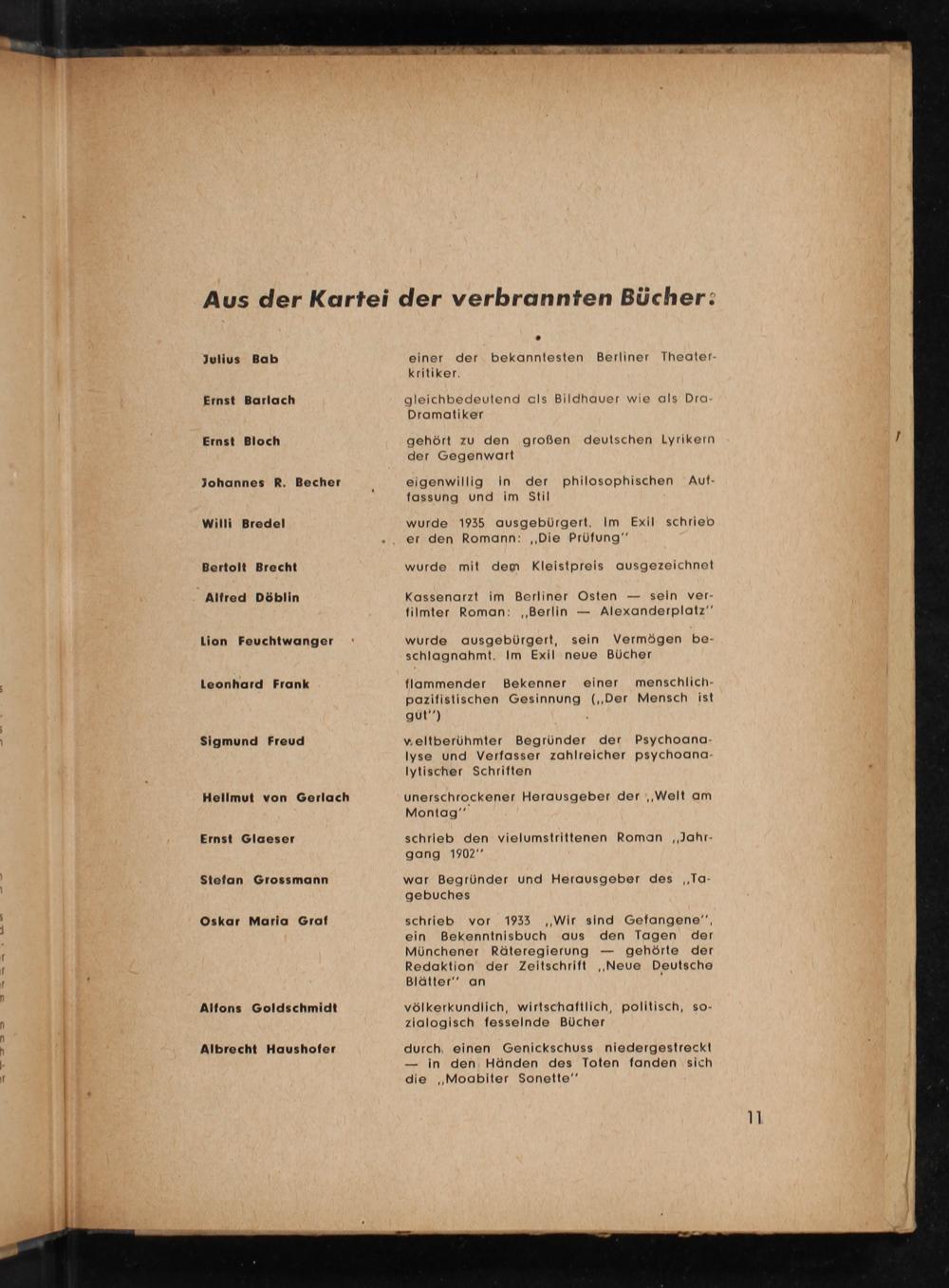 Aus der Kartei der verbrannten Bücher:

| | |
|---|---|
| Julius Bab | einer der bekanntesten Berliner Theaterkritiker. |
| Ernst Barlach | gleichbedeutend als Bildhauer wie als Dra-Dramatiker |
| Ernst Bloch | gehört zu den großen deutschen Lyrikern der Gegenwart |
| Johannes R. Becher | eigenwillig in der philosophischen Auffassung und im Stil |
| Willi Bredel | wurde 1935 ausgebürgert. Im Exil schrieb er den Romann: „Die Prüfung" |
| Bertolt Brecht | wurde mit dem Kleistpreis ausgezeichnet |
| Alfred Döblin | Kassenarzt im Berliner Osten — sein verfilmter Roman: „Berlin — Alexanderplatz" |
| Lion Feuchtwanger | wurde ausgebürgert, sein Vermögen beschlagnahmt. Im Exil neue Bücher |
| Leonhard Frank | flammender Bekenner einer menschlich-pazifistischen Gesinnung („Der Mensch ist gut") |
| Sigmund Freud | weltberühmter Begründer der Psychoanalyse und Verfasser zahlreicher psychoanalytischer Schriften |
| Hellmut von Gerlach | unerschrockener Herausgeber der „Welt am Montag" |
| Ernst Glaeser | schrieb den vielumstrittenen Roman „Jahrgang 1902" |
| Stefan Grossmann | war Begründer und Herausgeber des „Tagebuches |
| Oskar Maria Graf | schrieb vor 1933 „Wir sind Gefangene", ein Bekenntnisbuch aus den Tagen der Münchener Räteregierung — gehörte der Redaktion der Zeitschrift „Neue Deutsche Blätter" an |
| Alfons Goldschmidt | völkerkundlich, wirtschaftlich, politisch, soziologisch fesselnde Bücher |
| Albrecht Haushofer | durch einen Genickschuss niedergestreckt — in den Händen des Toten fanden sich die „Moabiter Sonette" |

11